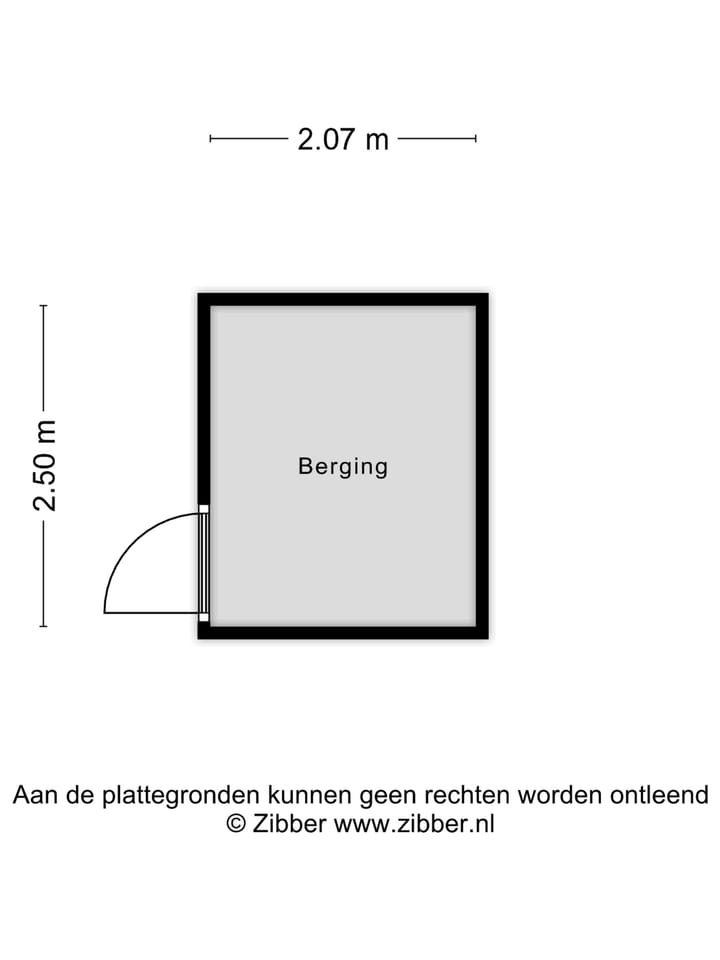 2.07 m

2.50 m

Berging

Aan de plattegronden kunnen geen rechten worden ontleend
© Zibber www.zibber.nl